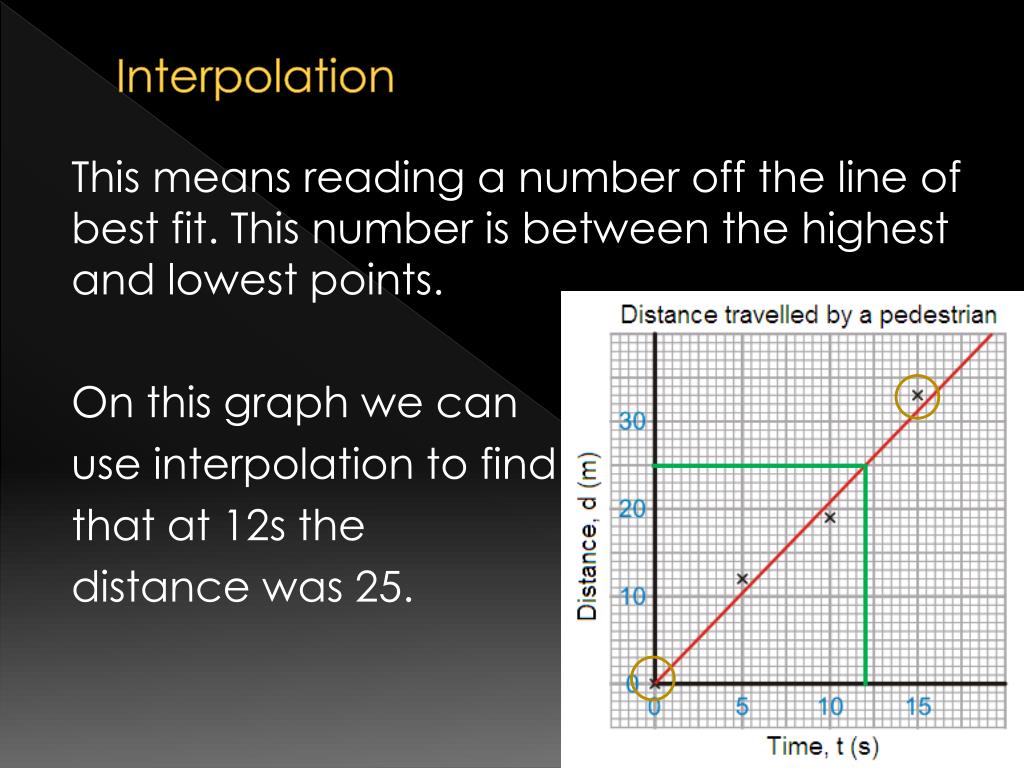 Interpolation

This means reading a number off the line of best fit. This number is between the highest and lowest points.

On this graph we can use interpolation to find that at 12s the distance was 25.

Distance travelled by a pedestrian

Distance, d (m)

30
20
10
0

0
5
10
15

Time, t (s)